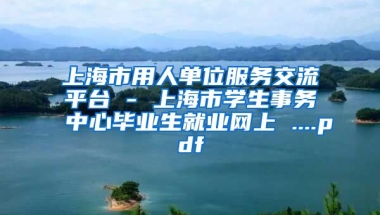 上海市用人单位服务交流平台 - 上海市学生事务中心毕业生就业网上 ....pdf